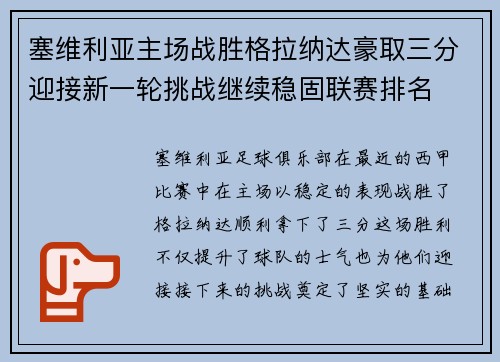 塞维利亚主场战胜格拉纳达豪取三分迎接新一轮挑战继续稳固联赛排名

塞维利亚足球俱乐部在最近的西甲比赛中在主场以稳定的表现战胜了格拉纳达顺利拿下了三分这场胜利不仅提升了球队的士气也为他们迎接接下来的挑战奠定了坚实的基础